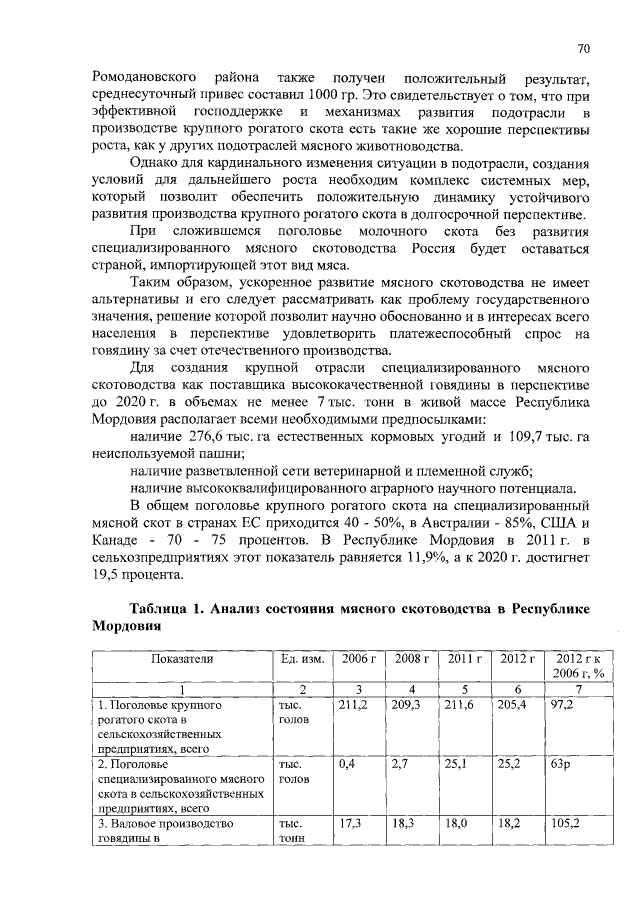 70

Ромодановского района также получен положительный результат, среднесуточный привес составил 1000 гр. Это свидетельствует о том, что при эффективной господдержке и механизмах развития подотрасли в производстве крупного рогатого скота есть такие же хорошие перспективы роста, как у других подотраслей мясного животноводства.

Однако для кардинального изменения ситуации в подотрасли, создания условий для дальнейшего роста необходим комплекс системных мер, который позволит обеспечить положительную динамику устойчивого развития производства крупного рогатого скота в долгосрочной перспективе.

При сложившемся поголовье молочного скота без развития специализированного мясного скотоводства Россия будет оставаться страной, импортирующей этот вид мяса.

Таким образом, ускоренное развитие мясного скотоводства не имеет альтернативы и его следует рассматривать как проблему государственного значения, решение которой позволит научно обоснованно и в интересах всего населения в перспективе удовлетворить платежеспособный спрос на говядину за счет отечественного производства.

Для создания крупной отрасли специализированного мясного скотоводства как поставщика высококачественной говядины в перспективе до 2020 г. в объемах не менее 7 тыс. тонн в живой массе Республика Мордовия располагает всеми необходимыми предпосылками:

наличие 276,6 тыс. га естественных кормовых угодий и 109,7 тыс. га неиспользуемой пашни;

наличие разветвленной сети ветеринарной и племенной служб;

наличие высококвалифицированного аграрного научного потенциала.

В общем поголовье крупного рогатого скота на специализированный мясной скот в странах ЕС приходится 40 - 50%, в Австралии - 85%, США и Канаде - 70 - 75 процентов. В Республике Мордовия в 2011 г. в сельхозпредприятиях этот показатель равняется 11,9%, а к 2020 г. достигнет 19,5 процента.

Таблица 1. Анализ состояния мясного скотоводства в Республике Мордовия

| Показатели | Ед. изм. | 2006 г | 2008 г | 2011 г | 2012 г | 2012 г к 2006 г, % |
|---|---|---|---|---|---|---|
| 1 | 2 | 3 | 4 | 5 | 6 | 7 |
| 1. Поголовье крупного рогатого скота в сельскохозяйственных предприятиях, всего | тыс. голов | 211,2 | 209,3 | 211,6 | 205,4 | 97,2 |
| 2. Поголовье специализированного мясного скота в сельскохозяйственных предприятиях, всего | тыс. голов | 0,4 | 2,7 | 25,1 | 25,2 | 63р |
| 3. Валовое производство говядины в | тыс. тонн | 17,3 | 18,3 | 18,0 | 18,2 | 105,2 |